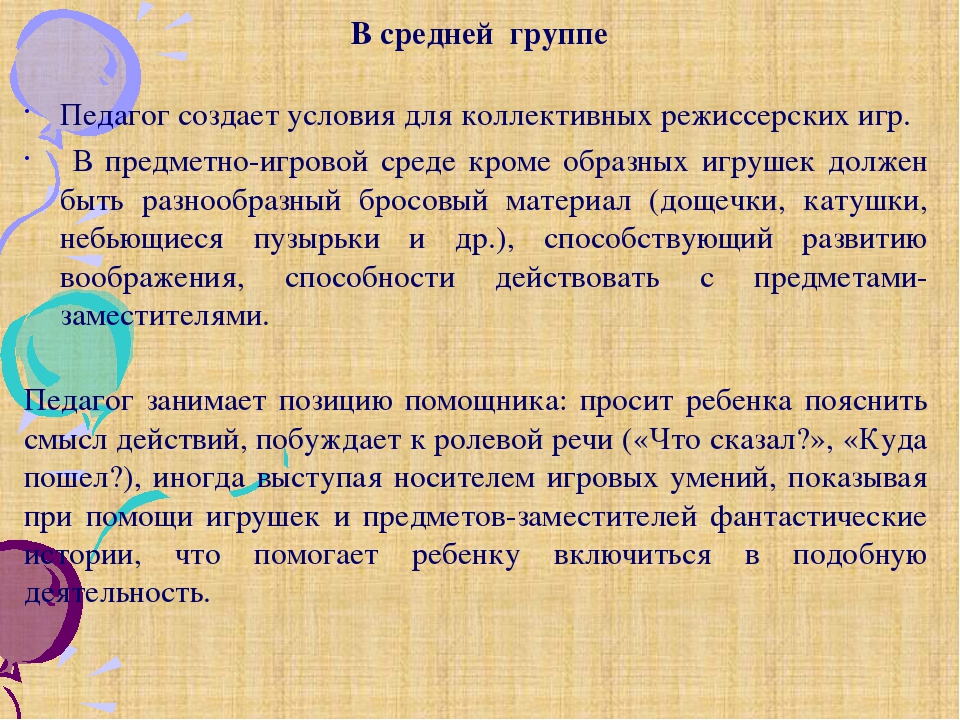 В средней группе

· Педагог создает условия для коллективных режиссерских игр.

· В предметно-игровой среде кроме образных игрушек должен быть разнообразный бросовый материал (дощечки, катушки, небьющиеся пузырьки и др.), способствующий развитию воображения, способности действовать с предметами-заместителями.

Педагог занимает позицию помощника: просит ребенка пояснить смысл действий, побуждает к ролевой речи («Что сказал?», «Куда пошел?), иногда выступая носителем игровых умений, показывая при помощи игрушек и предметов-заместителей фантастические истории, что помогает ребенку включиться в подобную деятельность.